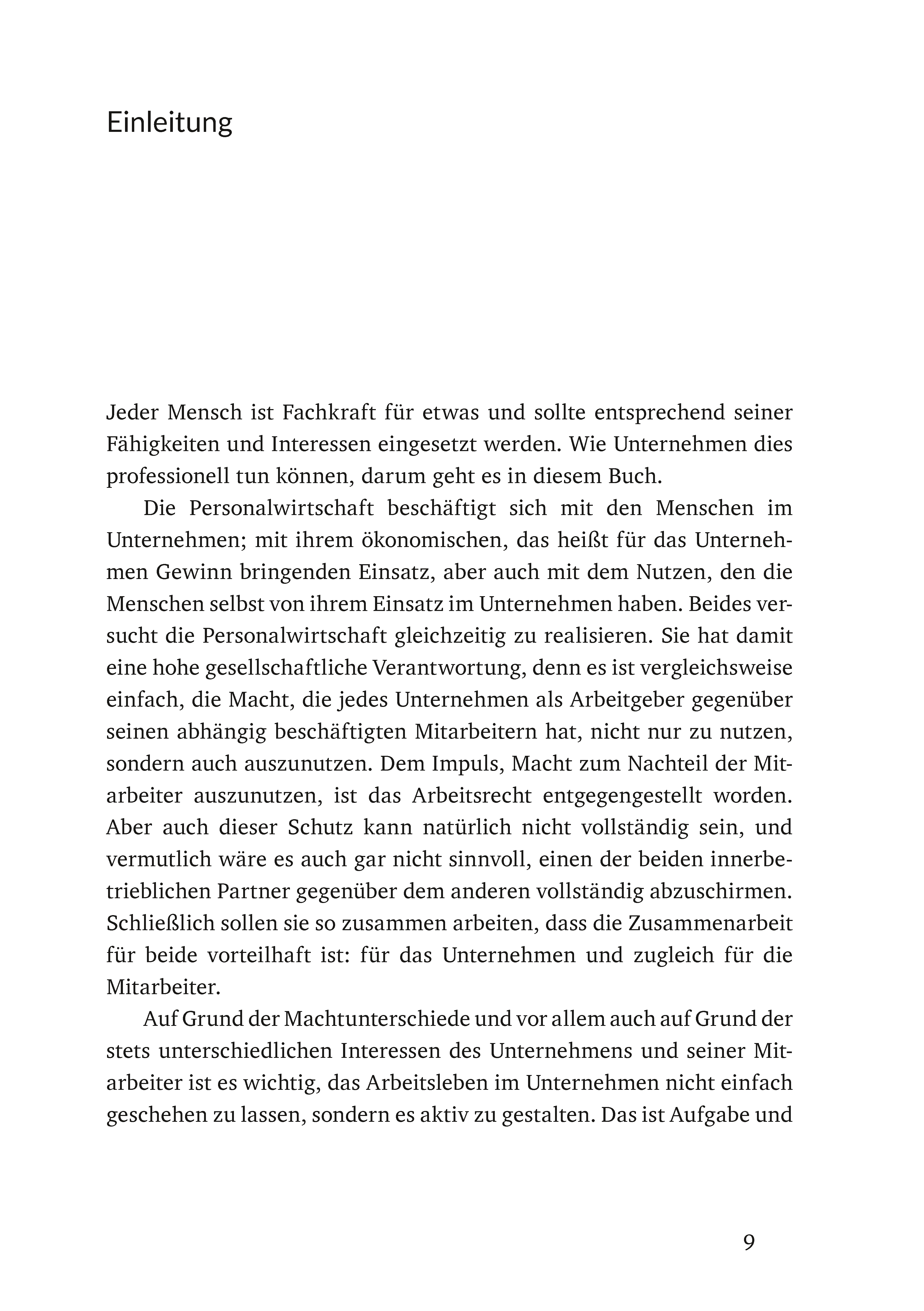 Einleitung

Jeder Mensch ist Fachkraft für etwas und sollte entsprechend seiner Fähigkeiten und Interessen eingesetzt werden. Wie Unternehmen dies professionell tun können, darum geht es in diesem Buch.

Die Personalwirtschaft beschäftigt sich mit den Menschen im Unternehmen; mit ihrem ökonomischen, das heißt für das Unternehmen Gewinn bringenden Einsatz, aber auch mit dem Nutzen, den die Menschen selbst von ihrem Einsatz im Unternehmen haben. Beides versucht die Personalwirtschaft gleichzeitig zu realisieren. Sie hat damit eine hohe gesellschaftliche Verantwortung, denn es ist vergleichsweise einfach, die Macht, die jedes Unternehmen als Arbeitgeber gegenüber seinen abhängig beschäftigten Mitarbeitern hat, nicht nur zu nutzen, sondern auch auszunutzen. Dem Impuls, Macht zum Nachteil der Mitarbeiter auszunutzen, ist das Arbeitsrecht entgegengestellt worden. Aber auch dieser Schutz kann natürlich nicht vollständig sein, und vermutlich wäre es auch gar nicht sinnvoll, einen der beiden innerbetrieblichen Partner gegenüber dem anderen vollständig abzuschirmen. Schließlich sollen sie so zusammen arbeiten, dass die Zusammenarbeit für beide vorteilhaft ist: für das Unternehmen und zugleich für die Mitarbeiter.

Auf Grund der Machtunterschiede und vor allem auch auf Grund der stets unterschiedlichen Interessen des Unternehmens und seiner Mitarbeiter ist es wichtig, das Arbeitsleben im Unternehmen nicht einfach geschehen zu lassen, sondern es aktiv zu gestalten. Das ist Aufgabe und

9